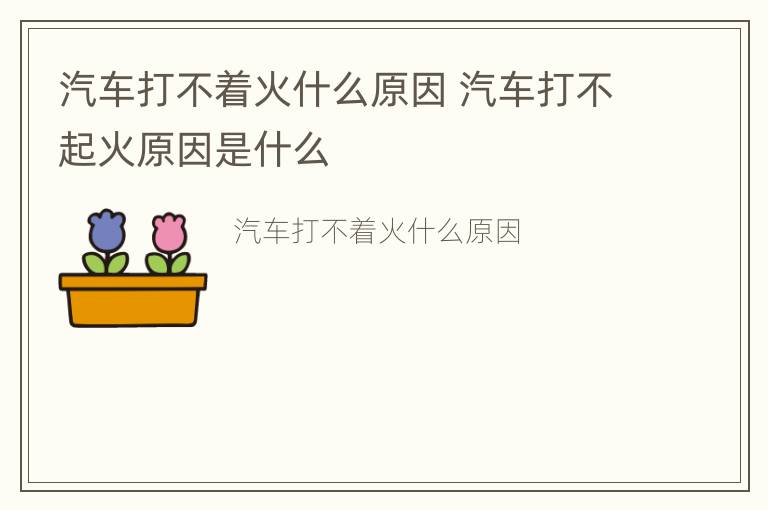 汽车打不着火什么原因 汽车打不起火原因是什么

汽车打不着火什么原因